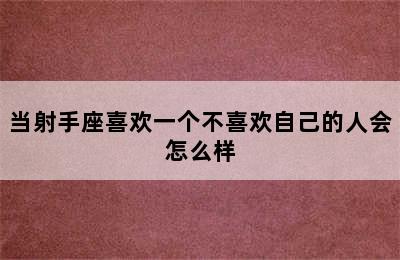 当射手座喜欢一个不喜欢自己的人会怎么样